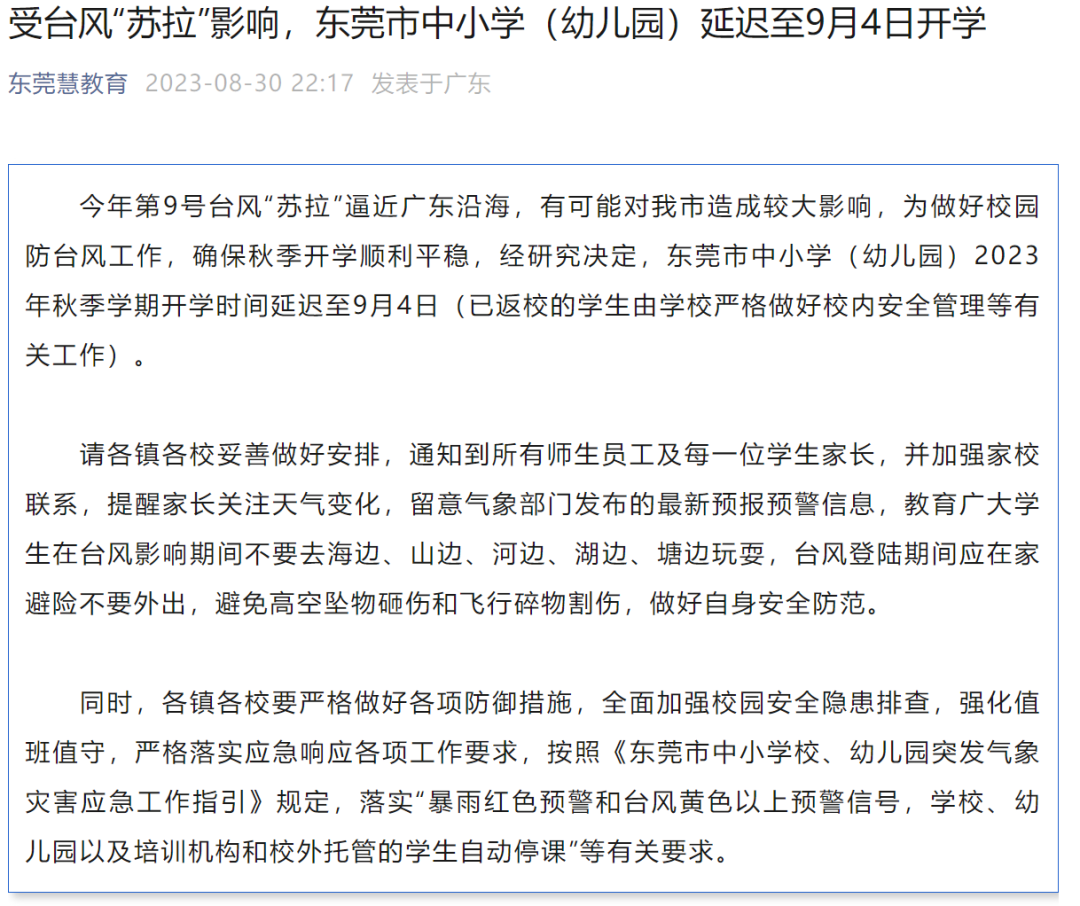 受台风“苏拉”影响，东莞市中小学（幼儿园）延迟至9月4日开学

东莞慧教育 2023-08-30 22:17 发表于广东

今年第9号台风“苏拉”逼近广东沿海，有可能对我市造成较大影响，为做好校园防台风工作，确保秋季开学顺利平稳，经研究决定，东莞市中小学（幼儿园）2023年秋季学期开学时间延迟至9月4日（已返校的学生由学校严格做好校内安全管理等有关工作）。

请各镇各校妥善做好安排，通知到所有师生员工及每一位学生家长，并加强家校联系，提醒家长关注天气变化，留意气象部门发布的最新预报预警信息，教育广大学生在台风影响期间不要去海边、山边、河边、湖边、塘边玩耍，台风登陆期间应在家避险不要外出，避免高空坠物砸伤和飞行碎物割伤，做好自身安全防范。

同时，各镇各校要严格做好各项防御措施，全面加强校园安全隐患排查，强化值班值守，严格落实应急响应各项工作要求，按照《东莞市中小学校、幼儿园突发气象灾害应急工作指引》规定，落实“暴雨红色预警和台风黄色以上预警信号，学校、幼儿园以及培训机构和校外托管的学生自动停课”等有关要求。